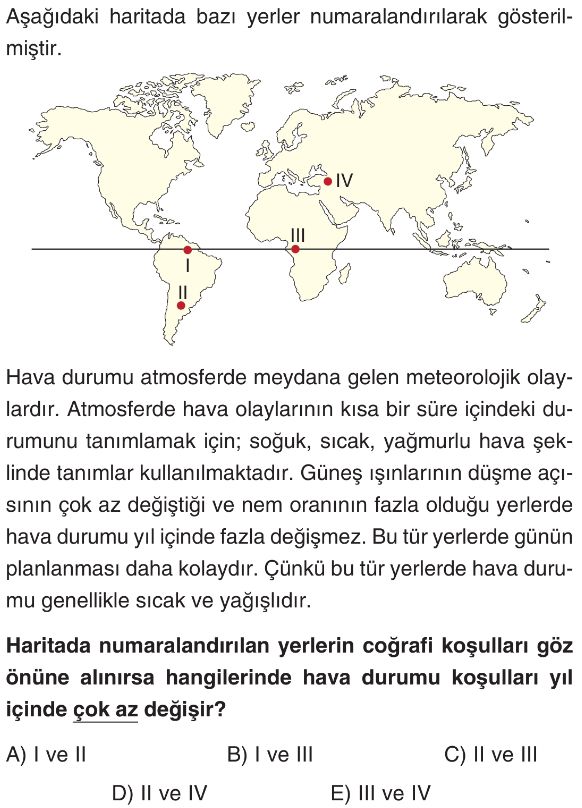 Aşağıdaki haritada bazı yerler numaralandırılarak gösterilmiştir.

IV
III
I
II

Hava durumu atmosferde meydana gelen meteorolojik olaylardır. Atmosferde hava olaylarının kısa bir süre içindeki durumunu tanımlamak için; soğuk, sıcak, yağmurlu hava şeklinde tanımlar kullanılmaktadır. Güneş ışınlarının düşme açısının çok az değiştiği ve nem oranının fazla olduğu yerlerde hava durumu yıl içinde fazla değişmez. Bu tür yerlerde günün planlanması daha kolaydır. Çünkü bu tür yerlerde hava durumu genellikle sıcak ve yağışlıdır.

Haritada numaralandırılan yerlerin coğrafi koşulları göz önüne alınırsa hangilerinde hava durumu koşulları yıl içinde çok az değişir?

A) I ve II
B) I ve III
C) II ve III
D) II ve IV
E) III ve IV